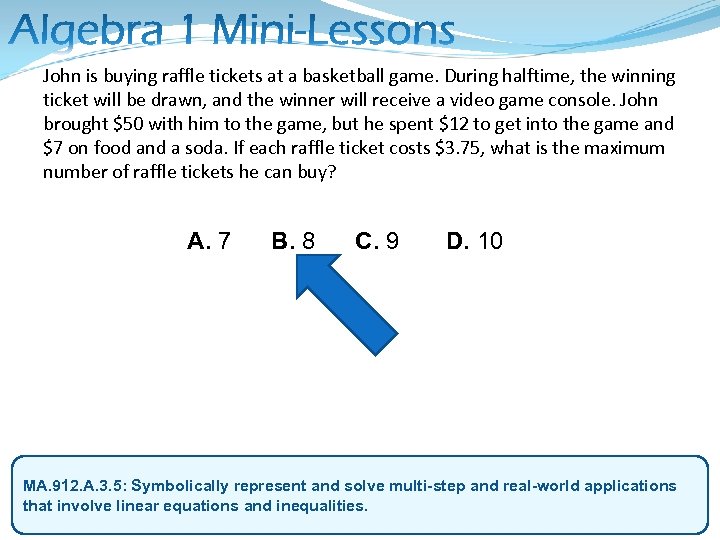 Algebra 1 Mini-Lessons

John is buying raffle tickets at a basketball game. During halftime, the winning ticket will be drawn, and the winner will receive a video game console. John brought $50 with him to the game, but he spent $12 to get into the game and $7 on food and a soda. If each raffle ticket costs $3.75, what is the maximum number of raffle tickets he can buy?

A. 7 B. 8 C. 9 D. 10

MA.912.A.3.5: Symbolically represent and solve multi-step and real-world applications that involve linear equations and inequalities.